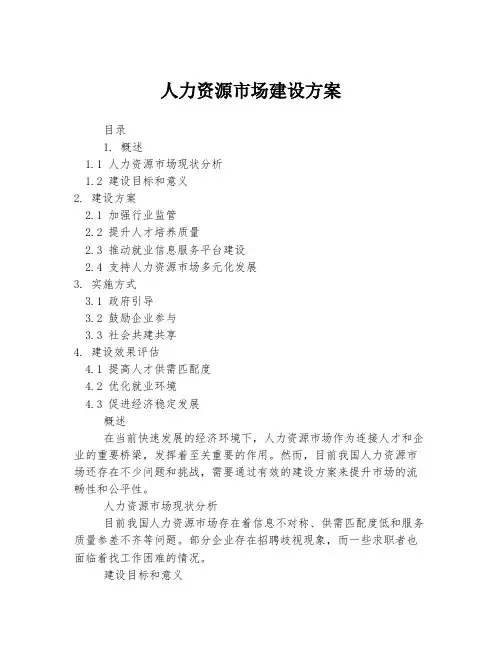 人力资源市场建设方案

目录

1. 概述

1.1 人力资源市场现状分析

1.2 建设目标和意义

2. 建设方案

2.1 加强行业监管

2.2 提升人才培养质量

2.3 推动就业信息服务平台建设

2.4 支持人力资源市场多元化发展

3. 实施方式

3.1 政府引导

3.2 鼓励企业参与

3.3 社会共建共享

4. 建设效果评估

4.1 提高人才供需匹配度

4.2 优化就业环境

4.3 促进经济稳定发展

概述

在当前快速发展的经济环境下，人力资源市场作为连接人才和企业的重要桥梁，发挥着至关重要的作用。然而，目前我国人力资源市场还存在不少问题和挑战，需要通过有效的建设方案来提升市场的流畅性和公平性。

人力资源市场现状分析

目前我国人力资源市场存在着信息不对称、供需匹配度低和服务质量参差不齐等问题。部分企业存在招聘歧视现象，而一些求职者也面临着找工作困难的情况。

建设目标和意义